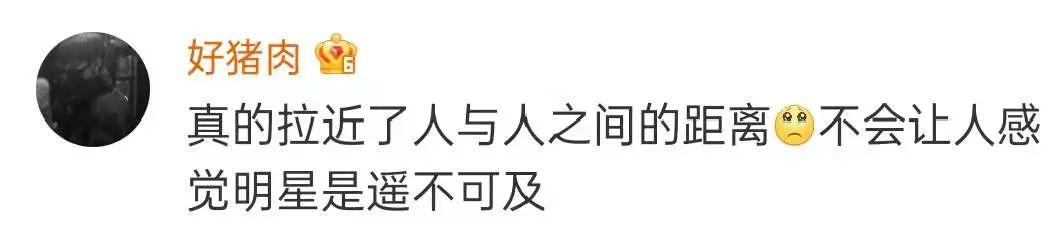 好猪肉

真的拉近了人与人之间的距离不会让人感觉明星是遥不可及